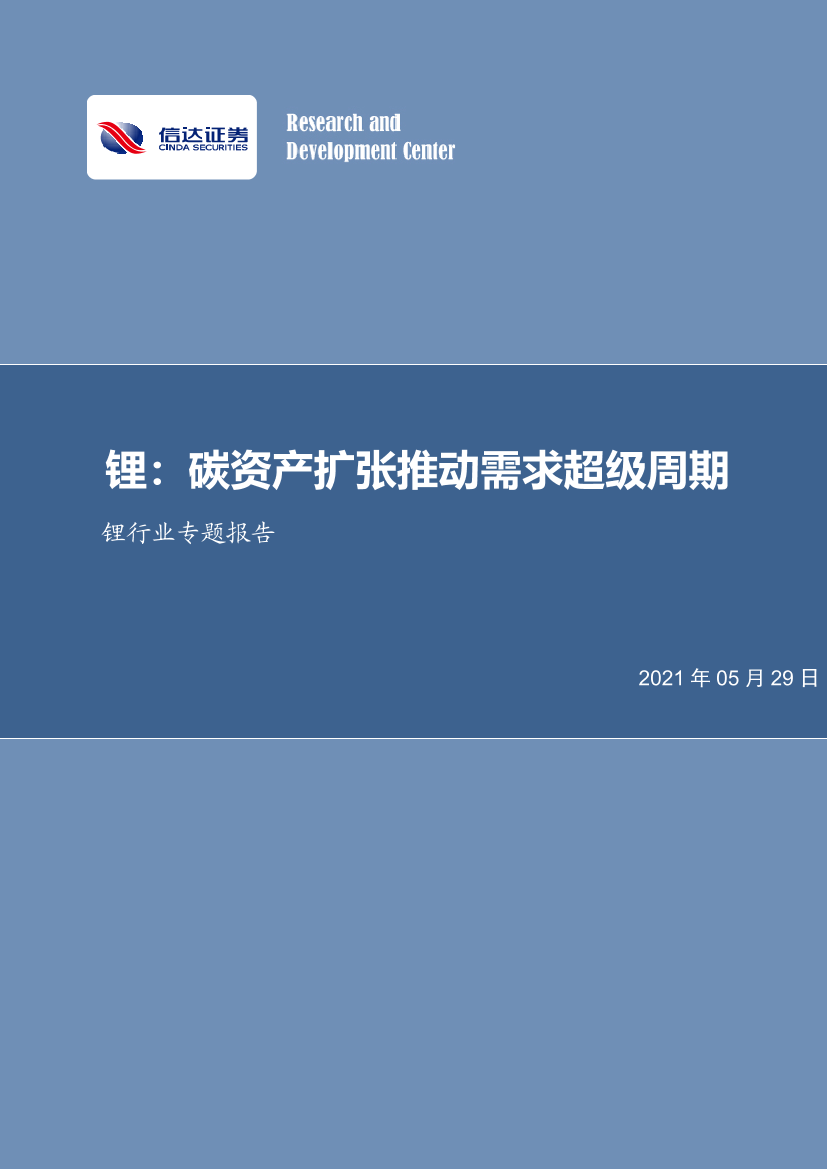 信达证券
CINDA SECURITIES

Research and
Development Center

锂：碳资产扩张推动需求超级周期

锂行业专题报告

2021 年 05 月 29 日